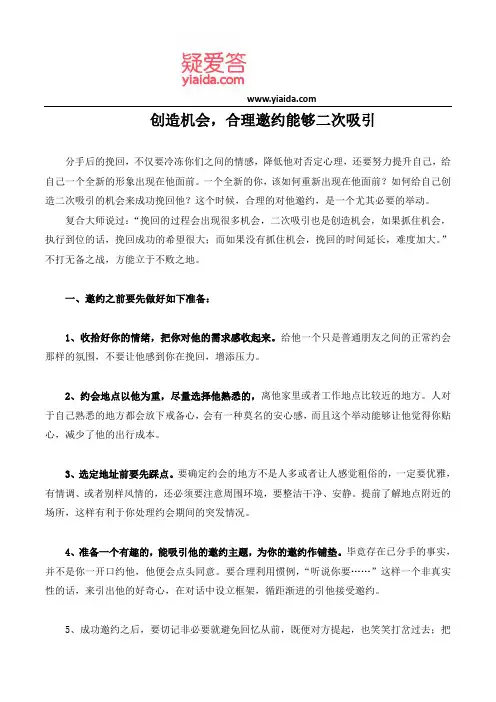 疑爱答
yiaida.com

www.yiaida.com

创造机会，合理邀约能够二次吸引

分手后的挽回，不仅要冷冻你们之间的情感，降低他对否定心理，还要努力提升自己，给自己一个全新的形象出现在他面前。一个全新的你，该如何重新出现在他面前？如何给自己创造二次吸引的机会来成功挽回他？这个时候，合理的对他邀约，是一个尤其必要的举动。

复合大师说过：“挽回的过程会出现很多机会，二次吸引也是创造机会，如果抓住机会，执行到位的话，挽回成功的希望很大；而如果没有抓住机会，挽回的时间延长，难度加大。”不打无备之战，方能立于不败之地。

一、邀约之前要先做好如下准备：

1、收拾好你的情绪，把你对他的需求感收起来。给他一个只是普通朋友之间的正常约会那样的氛围，不要让他感到你在挽回，增添压力。

2、约会地点以他为重，尽量选择他熟悉的，离他家里或者工作地点比较近的地方。人对于自己熟悉的地方都会放下戒备心，会有一种莫名的安心感，而且这个举动能够让他觉得你贴心，减少了他的出行成本。

3、选定地址前要先踩点。要确定约会的地方不是人多或者让人感觉粗俗的，一定要优雅，有情调、或者别样风情的，还必须要注意周围环境，要整洁干净、安静。提前了解地点附近的场所，这样有利于你处理约会期间的突发情况。

4、准备一个有趣的，能吸引他的邀约主题，为你的邀约作铺垫。毕竟存在已分手的事实，并不是你一开口约他，他便会点头同意。要合理利用惯例，“听说你要……”这样一个非真实性的话，来引出他的好奇心，在对话中设立框架，循距渐进的引他接受邀约。

5、成功邀约之后，要切记非必要就避免回忆从前，既便对方提起，也笑笑打岔过去；把